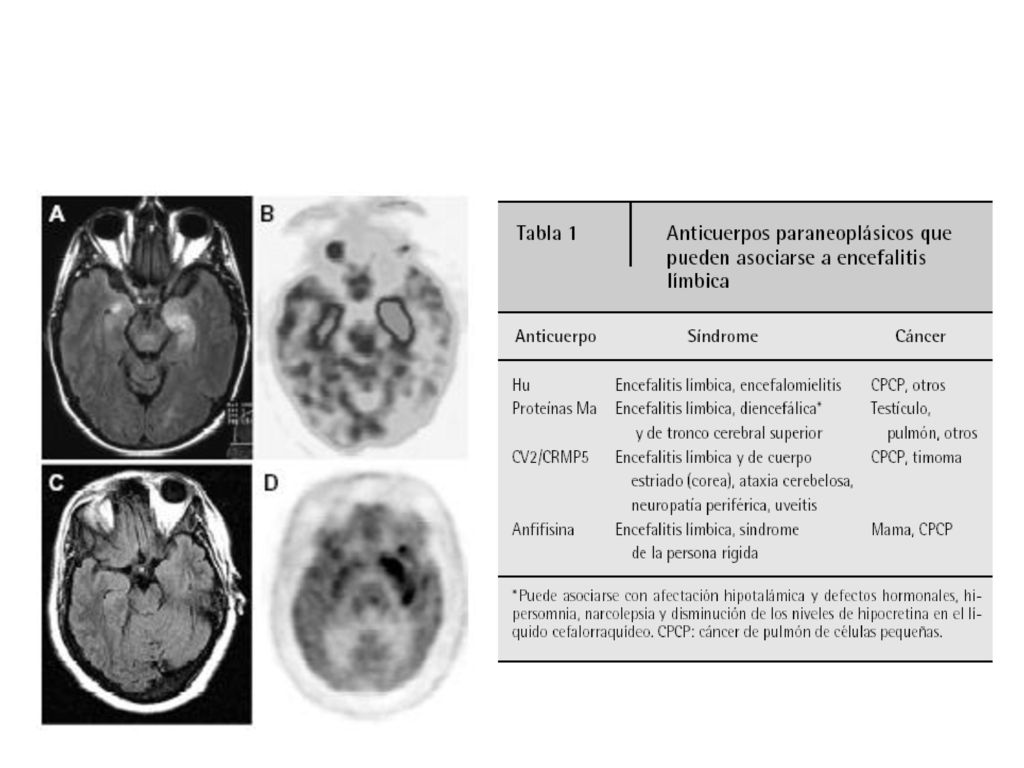 A

B

C

D

Tabla 1 Anticuerpos paraneoplásicos que pueden asociarse a encefalitis límbica

| Anticuerpo | Síndrome | Cáncer |
|---|---|---|
| Hu | Encefalitis límbica, encefalomielitis | CPCP, otros |
| Proteínas Ma | Encefalitis límbica, diencefálica* y de tronco cerebral superior | Testículo, pulmón, otros |
| CV2/CRMP5 | Encefalitis límbica y de cuerpo estriado (corea), ataxia cerebelosa, neuropatía periférica, uveítis | CPCP, timoma |
| Anfifisina | Encefalitis límbica, síndrome de la persona rígida | Mama, CPCP |

*Puede asociarse con afectación hipotalámica y defectos hormonales, hipersomnia, narcolepsia y disminución de los niveles de hipocretina en el líquido cefalorraquídeo. CPCP: cáncer de pulmón de células pequeñas.